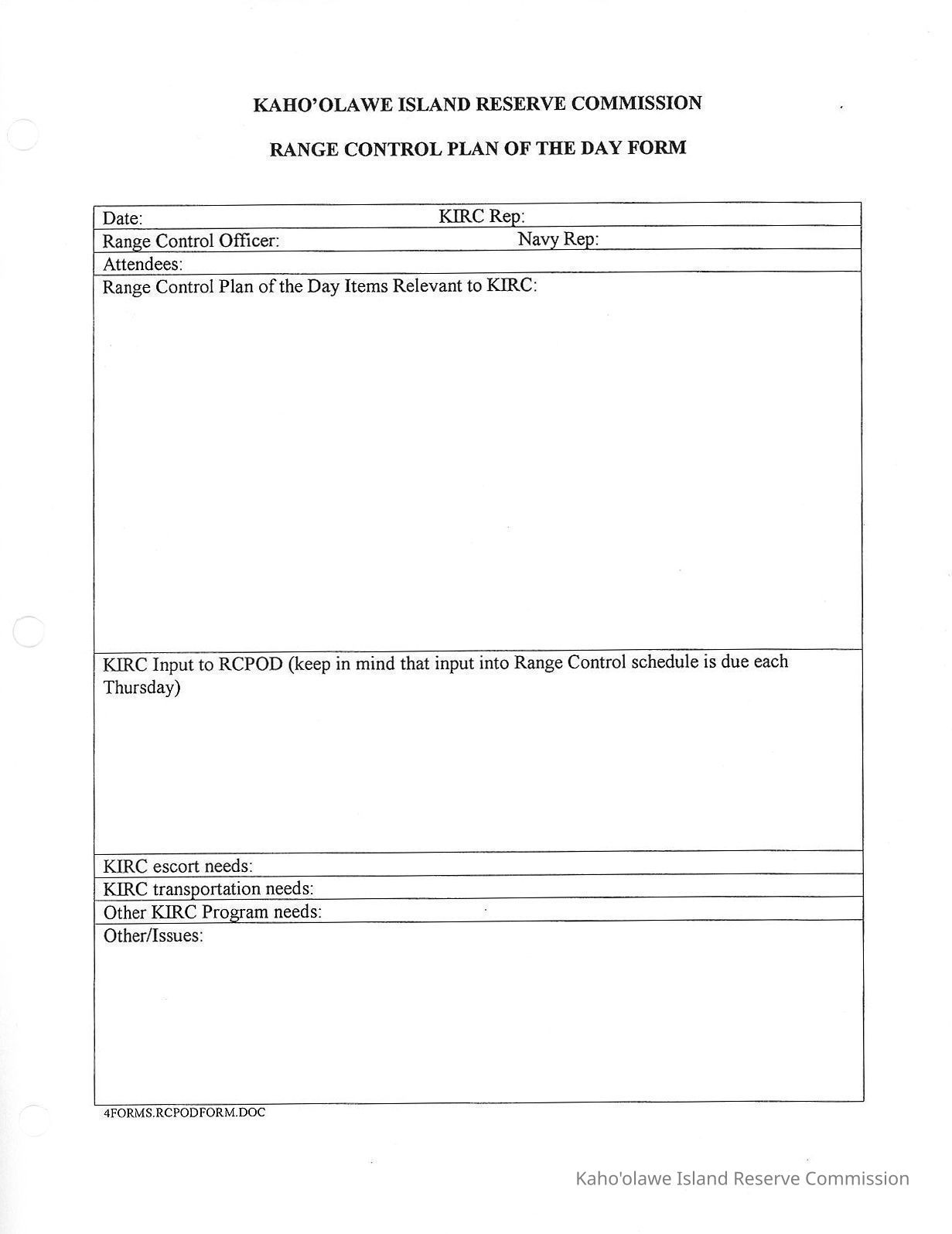 KAHO'OLAWE ISLAND RESERVE COMMISSION

RANGE CONTROL PLAN OF THE DAY FORM

Date: KIRC Rep:
Range Control Officer: Navy Rep:
Attendees:
Range Control Plan of the Day Items Relevant to KIRC:

KIRC Input to RCPOD (keep in mind that input into Range Control schedule is due each Thursday)

KIRC escort needs:
KIRC transportation needs:
Other KIRC Program needs:
Other/Issues:

4FORMS.RCPODFORM.DOC

Kaho'olawe Island Reserve Commission